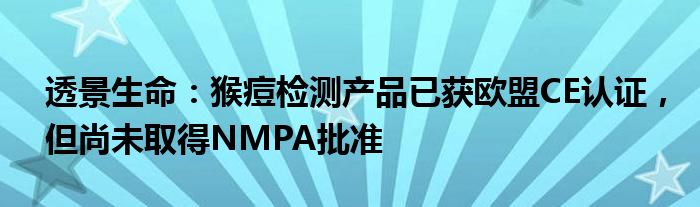 透景生命：猴痘检测产品已获欧盟CE认证，但尚未取得NMPA批准